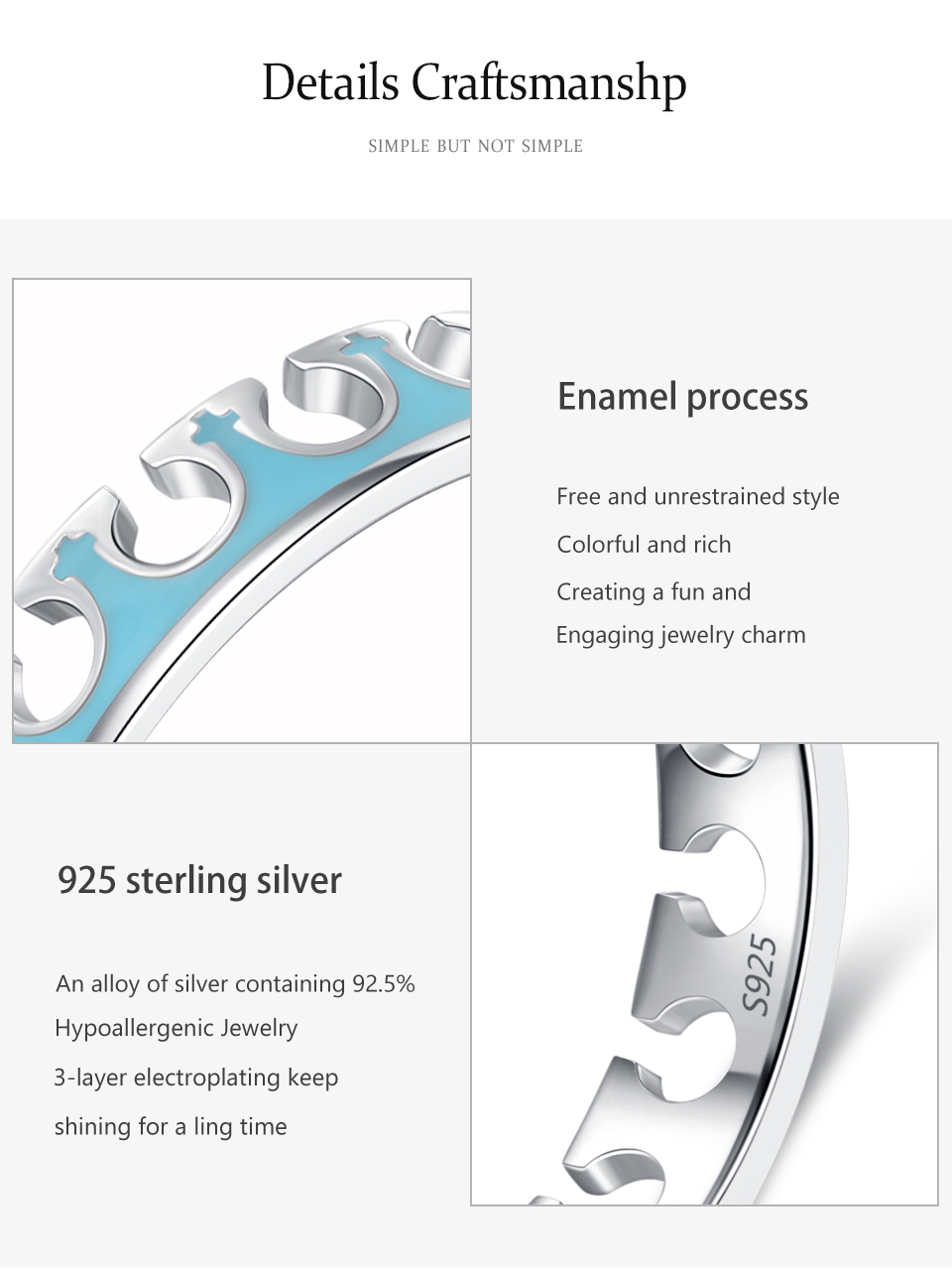 Details Craftsmanshp

SIMPLE BUT NOT SIMPLE

Enamel process

Free and unrestrained style

Colorful and rich

Creating a fun and

Engaging jewelry charm

925 sterling silver

An alloy of silver containing 92.5%

Hypoallergenic Jewelry

3-layer electroplating keep

shining for a ling time

S925